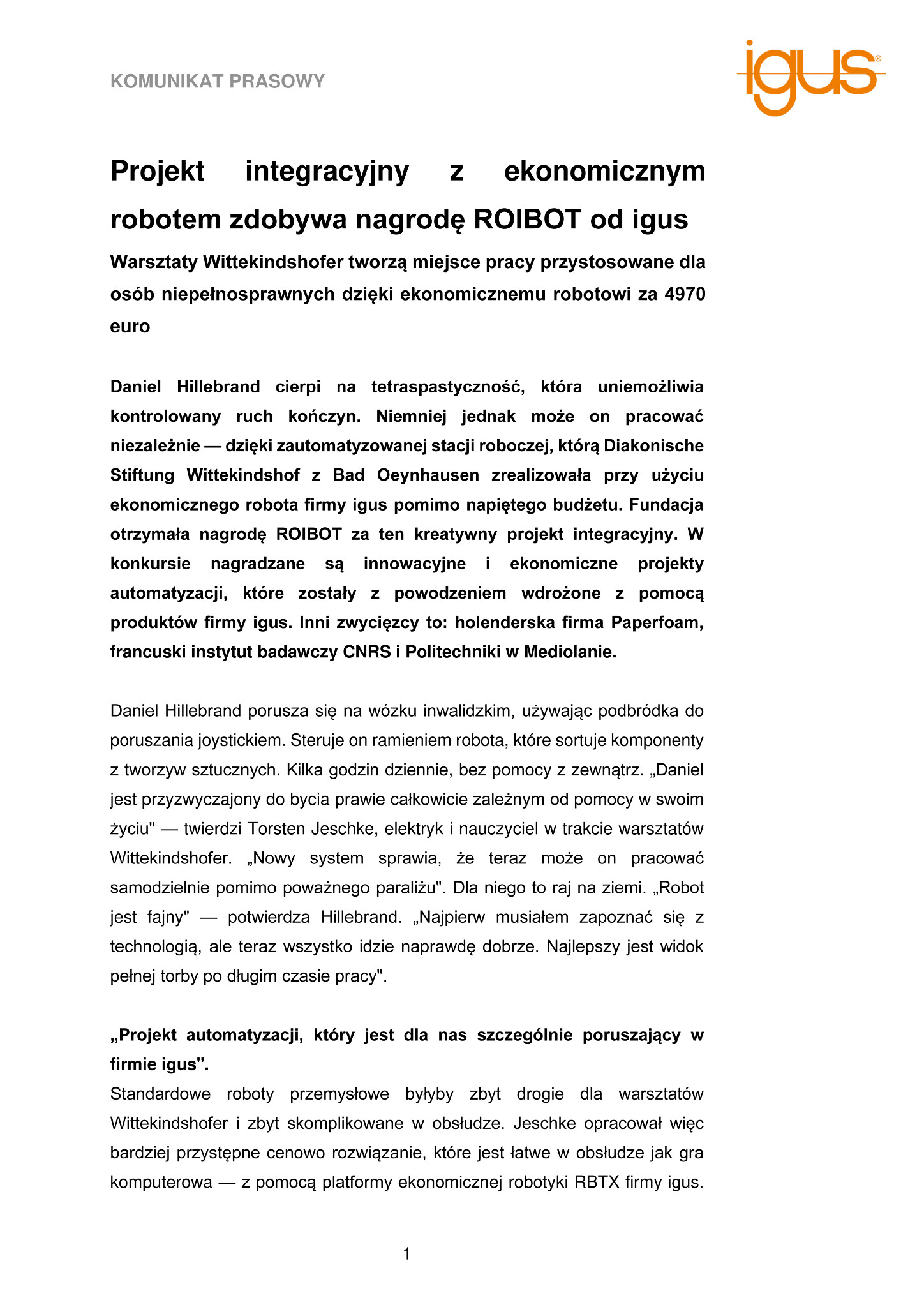 KOMUNIKAT PRASOWY

igus®

Projekt integracyjny z ekonomicznym robotem zdobywa nagrodę ROIBOT od igus

Warsztaty Wittekindshofer tworzą miejsce pracy przystosowane dla osób niepełnosprawnych dzięki ekonomicznemu robotowi za 4970 euro

Daniel Hillebrand cierpi na tetraspastyczność, która uniemożliwia kontrolowany ruch kończyn. Niemniej jednak może on pracować niezależnie — dzięki zautomatyzowanej stacji roboczej, którą Diakonische Stiftung Wittekindshof z Bad Oeynhausen zrealizowała przy użyciu ekonomicznego robota firmy igus pomimo napiętego budżetu. Fundacja otrzymała nagrodę ROIBOT za ten kreatywny projekt integracyjny. W konkursie nagradzane są innowacyjne i ekonomiczne projekty automatyzacji, które zostały z powodzeniem wdrożone z pomocą produktów firmy igus. Inni zwycięzcy to: holenderska firma Paperfoam, francuski instytut badawczy CNRS i Politechniki w Mediolanie.

Daniel Hillebrand porusza się na wózku inwalidzkim, używając podbródka do poruszania joystickiem. Steruje on ramieniem robota, które sortuje komponenty z tworzyw sztucznych. Kilka godzin dziennie, bez pomocy z zewnątrz. „Daniel jest przyzwyczajony do bycia prawie całkowicie zależnym od pomocy w swoim życiu" — twierdzi Torsten Jeschke, elektryk i nauczyciel w trakcie warsztatów Wittekindshofer. „Nowy system sprawia, że teraz może on pracować samodzielnie pomimo poważnego paraliżu". Dla niego to raj na ziemi. „Robot jest fajny" — potwierdza Hillebrand. „Najpierw musiałem zapoznać się z technologią, ale teraz wszystko idzie naprawdę dobrze. Najlepszy jest widok pełnej torby po długim czasie pracy".

„Projekt automatyzacji, który jest dla nas szczególnie poruszający w firmie igus".
Standardowe roboty przemysłowe byłyby zbyt drogie dla warsztatów Wittekindshofer i zbyt skomplikowane w obsłudze. Jeschke opracował więc bardziej przystępne cenowo rozwiązanie, które jest łatwe w obsłudze jak gra komputerowa — z pomocą platformy ekonomicznej robotyki RBTX firmy igus.

1